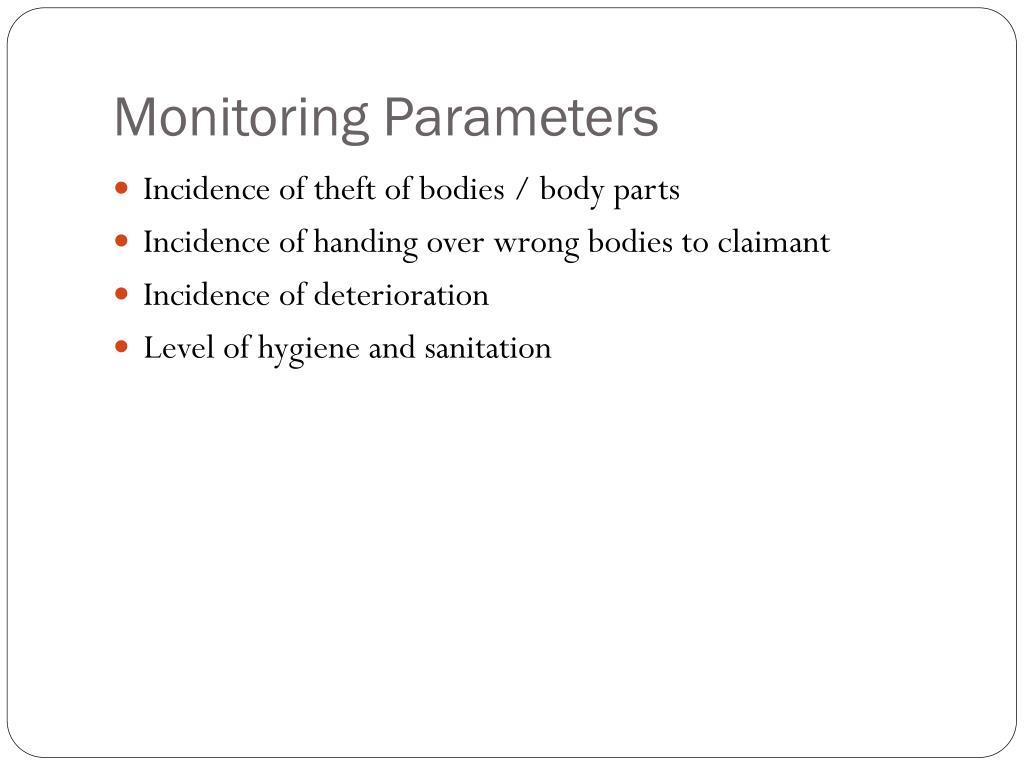 Monitoring Parameters

- Incidence of theft of bodies / body parts
- Incidence of handing over wrong bodies to claimant
- Incidence of deterioration
- Level of hygiene and sanitation